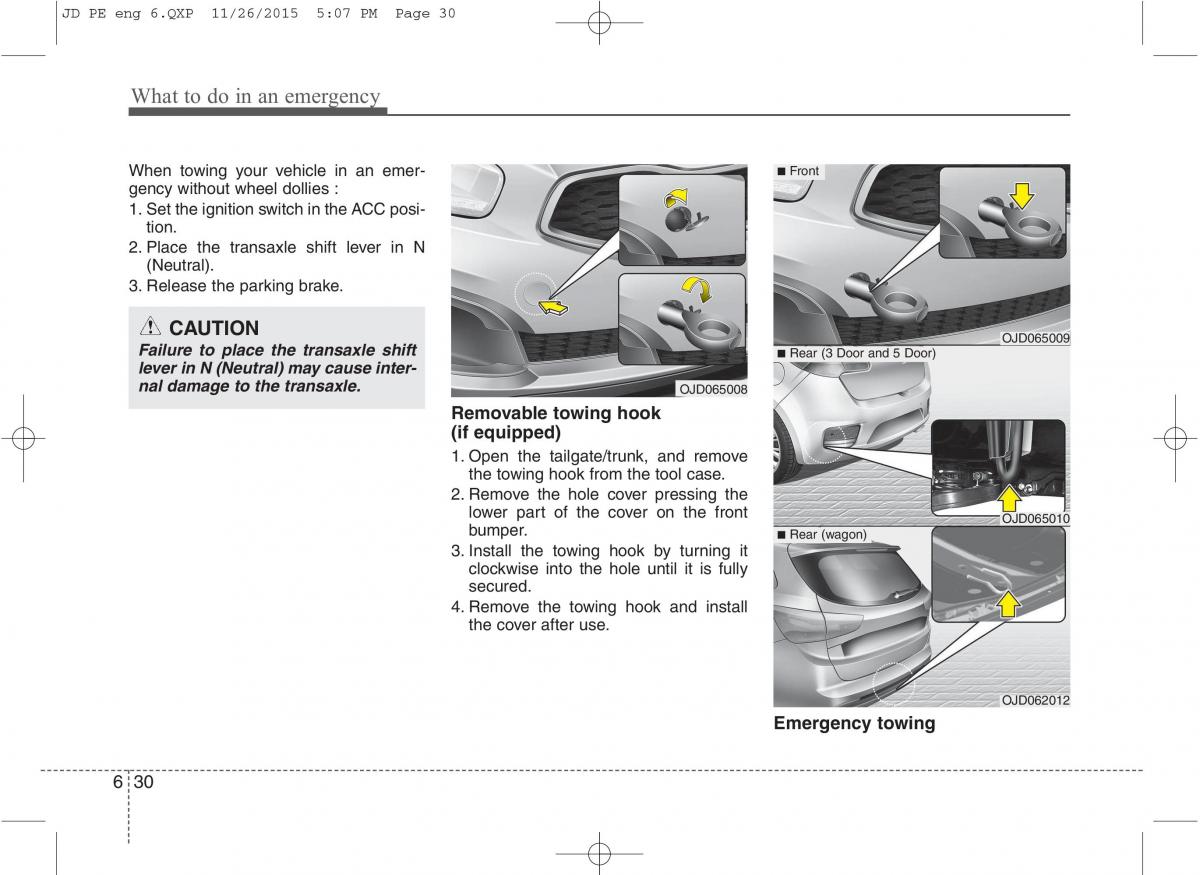 JD PE eng 6.QXP 11/26/2015 5:07 PM Page 30

What to do in an emergency

When towing your vehicle in an emergency without wheel dollies :
1. Set the ignition switch in the ACC position.
2. Place the transaxle shift lever in N (Neutral).
3. Release the parking brake.

CAUTION
Failure to place the transaxle shift lever in N (Neutral) may cause internal damage to the transaxle.

OJD065008

Removable towing hook (if equipped)
1. Open the tailgate/trunk, and remove the towing hook from the tool case.
2. Remove the hole cover pressing the lower part of the cover on the front bumper.
3. Install the towing hook by turning it clockwise into the hole until it is fully secured.
4. Remove the towing hook and install the cover after use.

■ Front
OJD065009
■ Rear (3 Door and 5 Door)
OJD065010
■ Rear (wagon)
OJD062012

Emergency towing

6 30